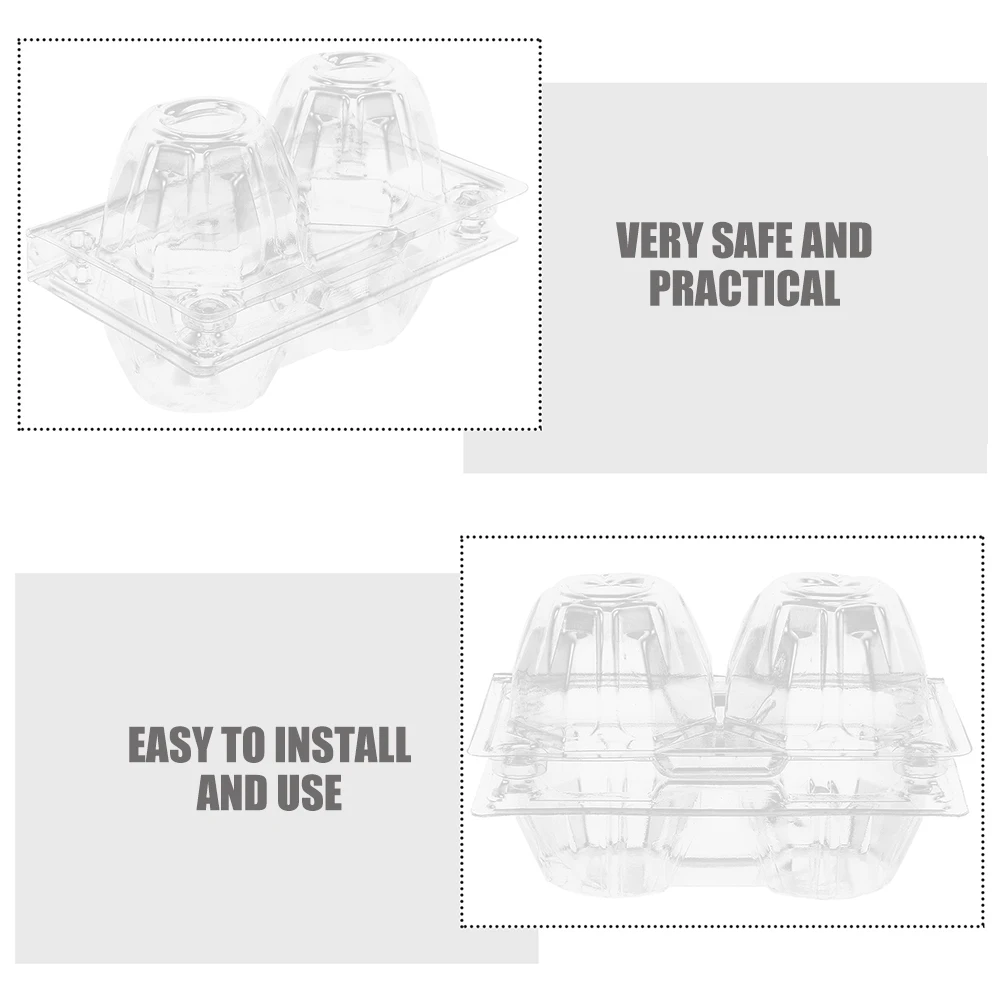 VERY SAFE AND PRACTICAL

EASY TO INSTALL AND USE